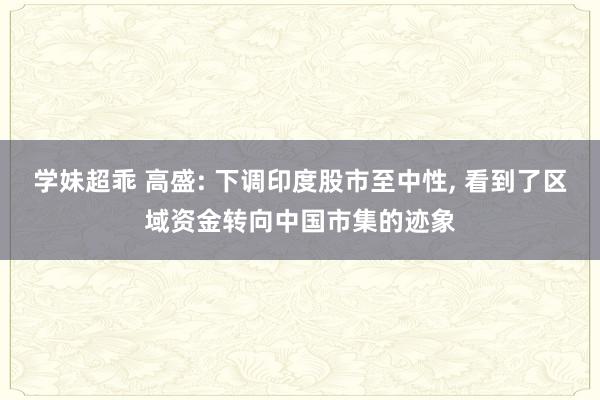 学妹超乖 高盛: 下调印度股市至中性, 看到了区域资金转向中国市集的迹象